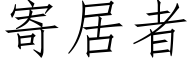 寄居者